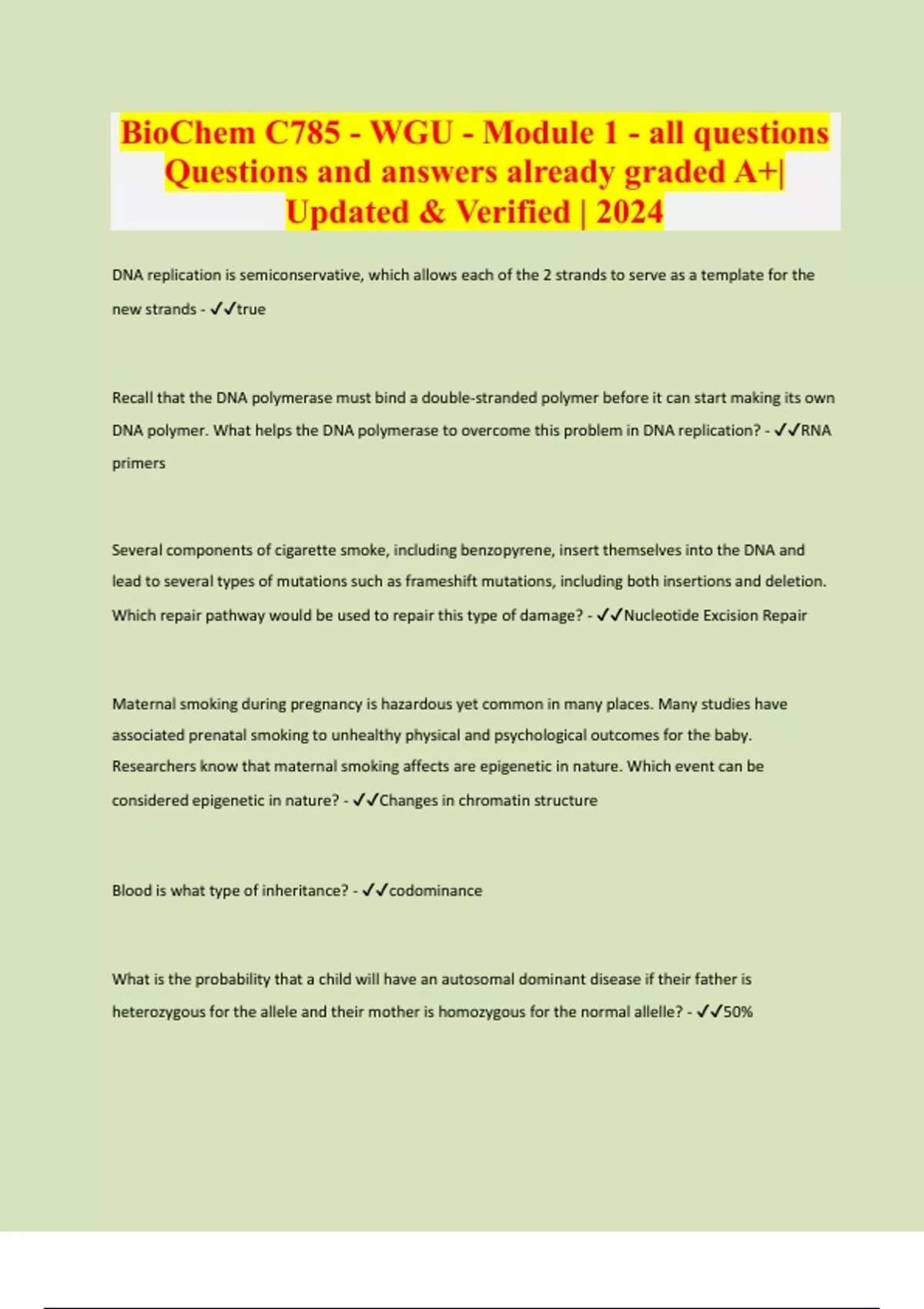 BioChem C785 - WGU - Module 1 - all questions Questions and answers already graded A+| Updated & Verified | 2024

DNA replication is semiconservative, which allows each of the 2 strands to serve as a template for the new strands - ✓✓true

Recall that the DNA polymerase must bind a double-stranded polymer before it can start making its own DNA polymer. What helps the DNA polymerase to overcome this problem in DNA replication? - ✓✓RNA primers

Several components of cigarette smoke, including benzopyrene, insert themselves into the DNA and lead to several types of mutations such as frameshift mutations, including both insertions and deletion. Which repair pathway would be used to repair this type of damage? - ✓✓Nucleotide Excision Repair

Maternal smoking during pregnancy is hazardous yet common in many places. Many studies have associated prenatal smoking to unhealthy physical and psychological outcomes for the baby. Researchers know that maternal smoking affects are epigenetic in nature. Which event can be considered epigenetic in nature? - ✓✓Changes in chromatin structure

Blood is what type of inheritance? - ✓✓codominance

What is the probability that a child will have an autosomal dominant disease if their father is heterozygous for the allele and their mother is homozygous for the normal allelle? - ✓✓50%